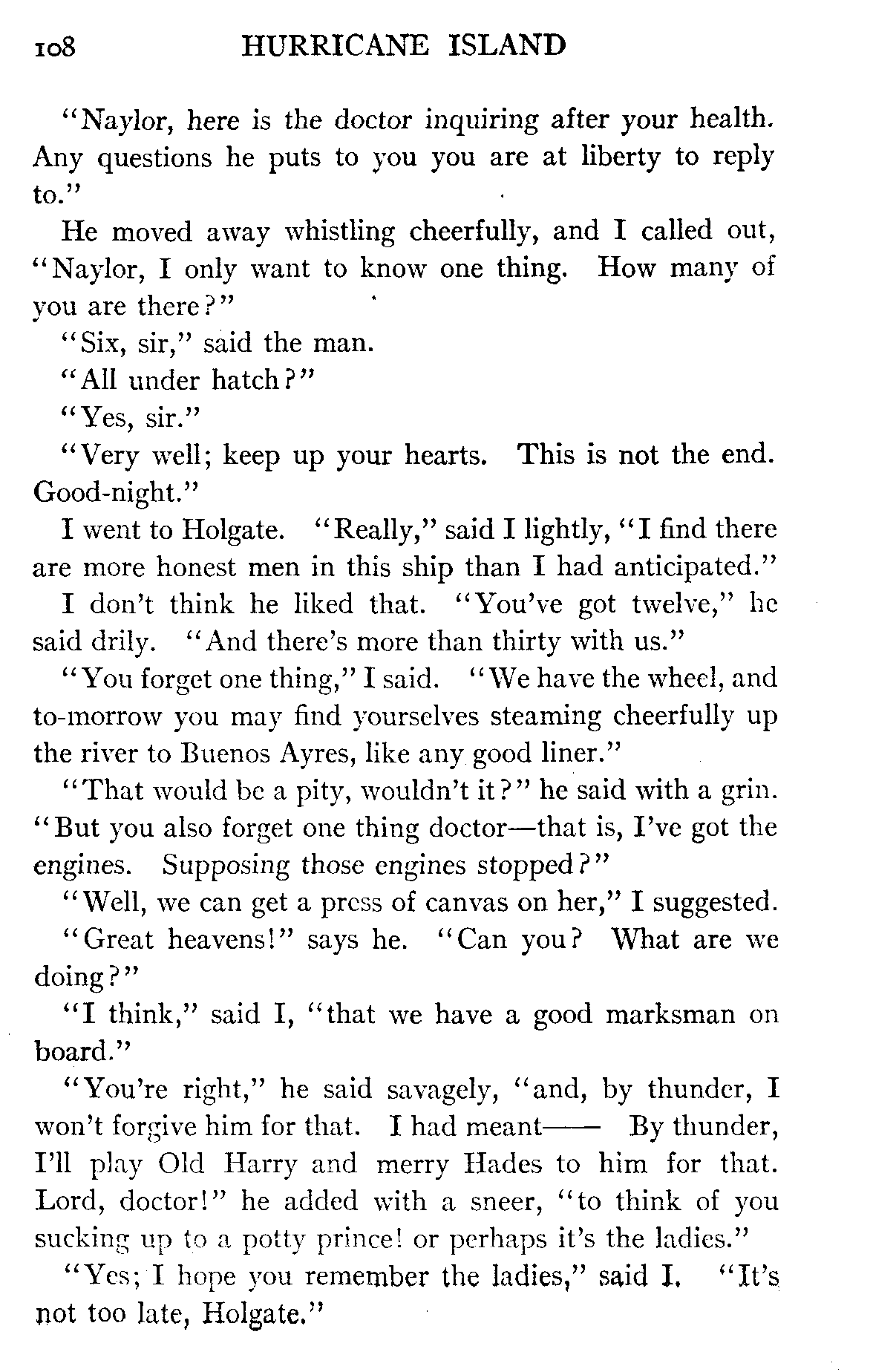 108 HURRICANE ISLAND

"Naylor, here is the doctor inquiring after your health. Any questions he puts to you you are at liberty to reply to."

He moved away whistling cheerfully, and I called out, "Naylor, I only want to know one thing. How many of you are there?"

"Six, sir," said the man.

"All under hatch?"

"Yes, sir."

"Very well; keep up your hearts. This is not the end. Good-night."

I went to Holgate. "Really," said I lightly, "I find there are more honest men in this ship than I had anticipated."

I don't think he liked that. "You've got twelve," he said drily. "And there's more than thirty with us."

"You forget one thing," I said. "We have the wheel, and to-morrow you may find yourselves steaming cheerfully up the river to Buenos Ayres, like any good liner."

"That would be a pity, wouldn't it?" he said with a grin. "But you also forget one thing doctor—that is, I've got the engines. Supposing those engines stopped?"

"Well, we can get a press of canvas on her," I suggested.

"Great heavens!" says he. "Can you? What are we doing?"

"I think," said I, "that we have a good marksman on board."

"You're right," he said savagely, "and, by thunder, I won't forgive him for that. I had meant—— By thunder, I'll play Old Harry and merry Hades to him for that. Lord, doctor!" he added with a sneer, "to think of you sucking up to a potty prince! or perhaps it's the ladies."

"Yes; I hope you remember the ladies," said I. "It's not too late, Holgate."